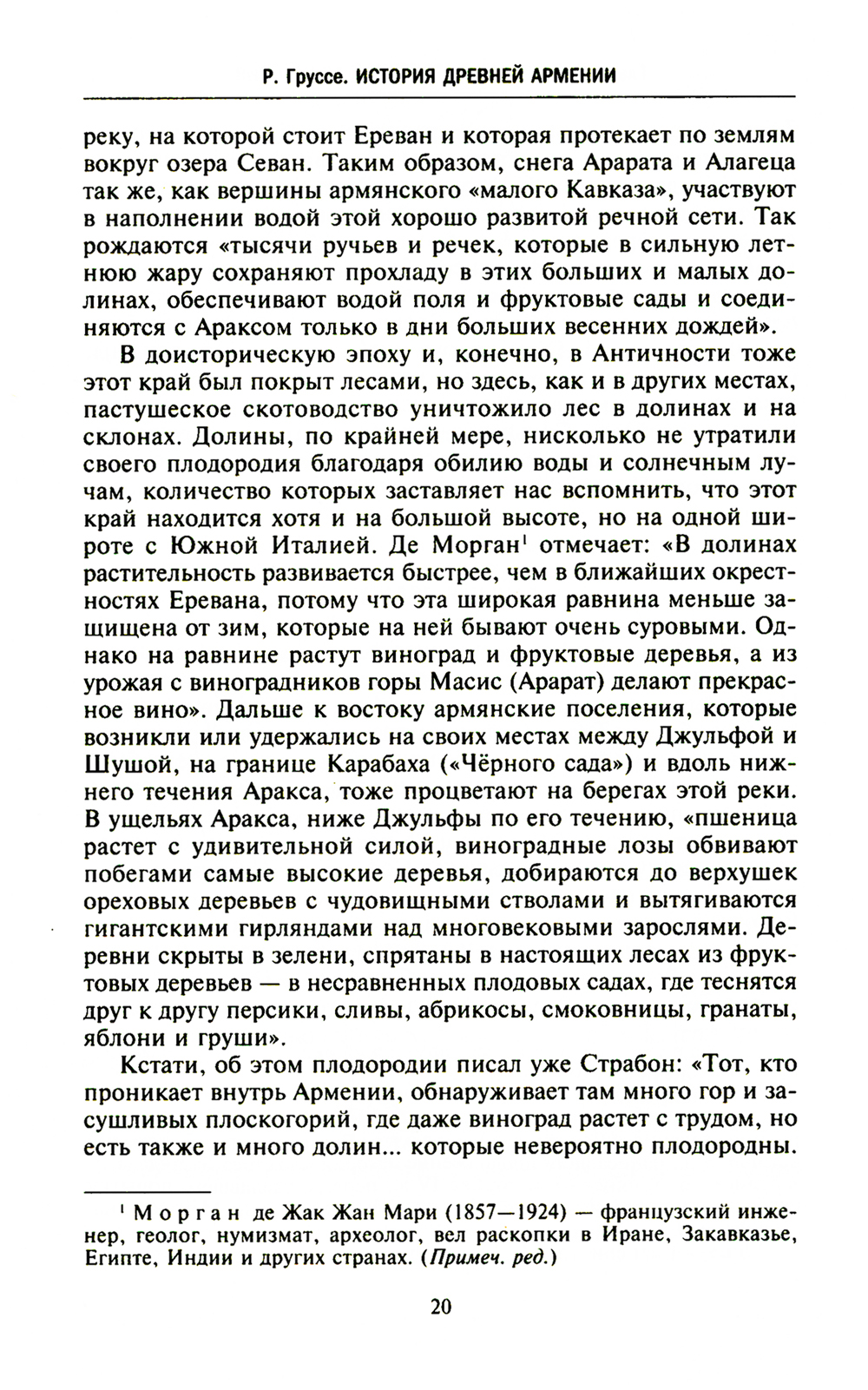 Р. Груссе. ИСТОРИЯ ДРЕВНЕЙ АРМЕНИИ

реку, на которой стоит Ереван и которая протекает по землям вокруг озера Севан. Таким образом, снега Арарата и Алагеца так же, как вершины армянского «малого Кавказа», участвуют в наполнении водой этой хорошо развитой речной сети. Так рождаются «тысячи ручьев и речек, которые в сильную летнюю жару сохраняют прохладу в этих больших и малых долинах, обеспечивают водой поля и фруктовые сады и соединяются с Араксом только в дни больших весенних дождей».

В доисторическую эпоху и, конечно, в Античности тоже этот край был покрыт лесами, но здесь, как и в других местах, пастушеское скотоводство уничтожило лес в долинах и на склонах. Долины, по крайней мере, нисколько не утратили своего плодородия благодаря обилию воды и солнечным лучам, количество которых заставляет нас вспомнить, что этот край находится хотя и на большой высоте, но на одной широте с Южной Италией. Де Морган$^1$ отмечает: «В долинах растительность развивается быстрее, чем в ближайших окрестностях Еревана, потому что эта широкая равнина меньше защищена от зим, которые на ней бывают очень суровыми. Однако на равнине растут виноград и фруктовые деревья, а из урожая с виноградников горы Масис (Арарат) делают прекрасное вино». Дальше к востоку армянские поселения, которые возникли или удержались на своих местах между Джульфой и Шушой, на границе Карабаха («Чёрного сада») и вдоль нижнего течения Аракса, тоже процветают на берегах этой реки. В ущельях Аракса, ниже Джульфы по его течению, «пшеница растет с удивительной силой, виноградные лозы обвивают побегами самые высокие деревья, добираются до верхушек ореховых деревьев с чудовищными стволами и вытягиваются гигантскими гирляндами над многовековыми зарослями. Деревни скрыты в зелени, спрятаны в настоящих лесах из фруктовых деревьев — в несравненных плодовых садах, где теснятся друг к другу персики, сливы, абрикосы, смоковницы, гранаты, яблони и груши».

Кстати, об этом плодородии писал уже Страбон: «Тот, кто проникает внутрь Армении, обнаруживает там много гор и засушливых плоскогорий, где даже виноград растет с трудом, но есть также и много долин... которые невероятно плодородны.

$^1$ Морган де Жак Жан Мари (1857—1924) — французский инженер, геолог, нумизмат, археолог, вел раскопки в Иране, Закавказье, Египте, Индии и других странах. (Примеч. ред.)

20